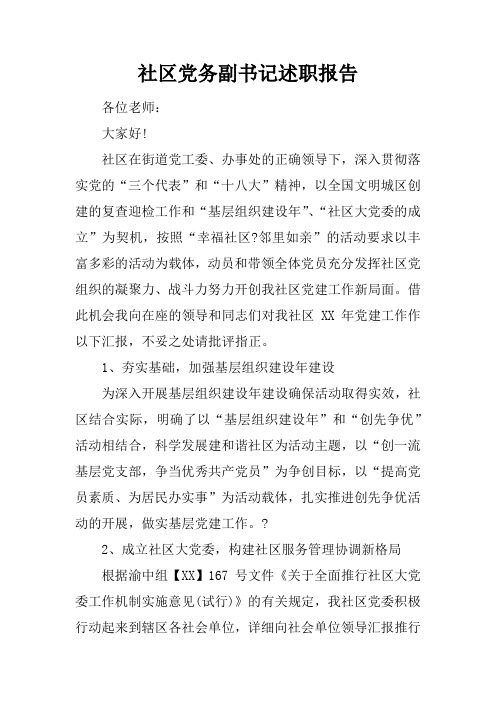 社区党务副书记述职报告

各位老师：

大家好!

社区在街道党工委、办事处的正确领导下，深入贯彻落实党的“三个代表”和“十八大”精神，以全国文明城区创建的复查迎检工作和“基层组织建设年”、“社区大党委的成立”为契机，按照“幸福社区?邻里如亲”的活动要求以丰富多彩的活动为载体，动员和带领全体党员充分发挥社区党组织的凝聚力、战斗力努力开创我社区党建工作新局面。借此机会我向在座的领导和同志们对我社区 XX 年党建工作作以下汇报，不妥之处请批评指正。

1、夯实基础，加强基层组织建设年建设

为深入开展基层组织建设年建设确保活动取得实效，社区结合实际，明确了以“基层组织建设年”和“创先争优”活动相结合，科学发展建和谐社区为活动主题，以“创一流基层党支部，争当优秀共产党员”为争创目标，以“提高党员素质、为居民办实事”为活动载体，扎实推进创先争优活动的开展，做实基层党建工作。?

2、成立社区大党委，构建社区服务管理协调新格局

根据渝中组【XX】167 号文件《关于全面推行社区大党委工作机制实施意见(试行)》的有关规定，我社区党委积极行动起来到辖区各社会单位，详细向社会单位领导汇报推行